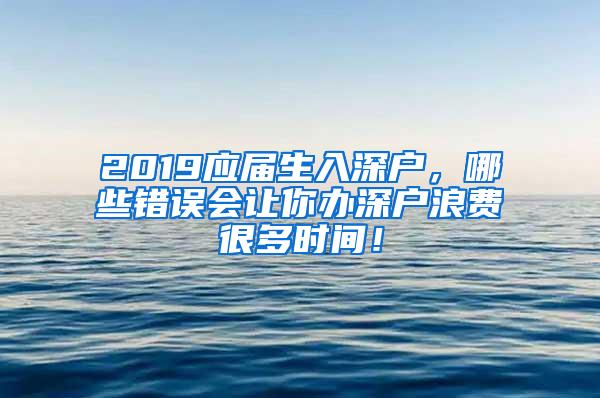 2019应届生入深户，哪些错误会让你办深户浪费很多时间！